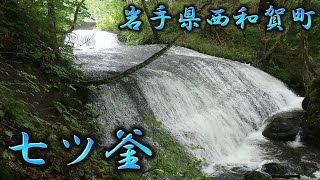 岩手県西和賀町

七ツ釜